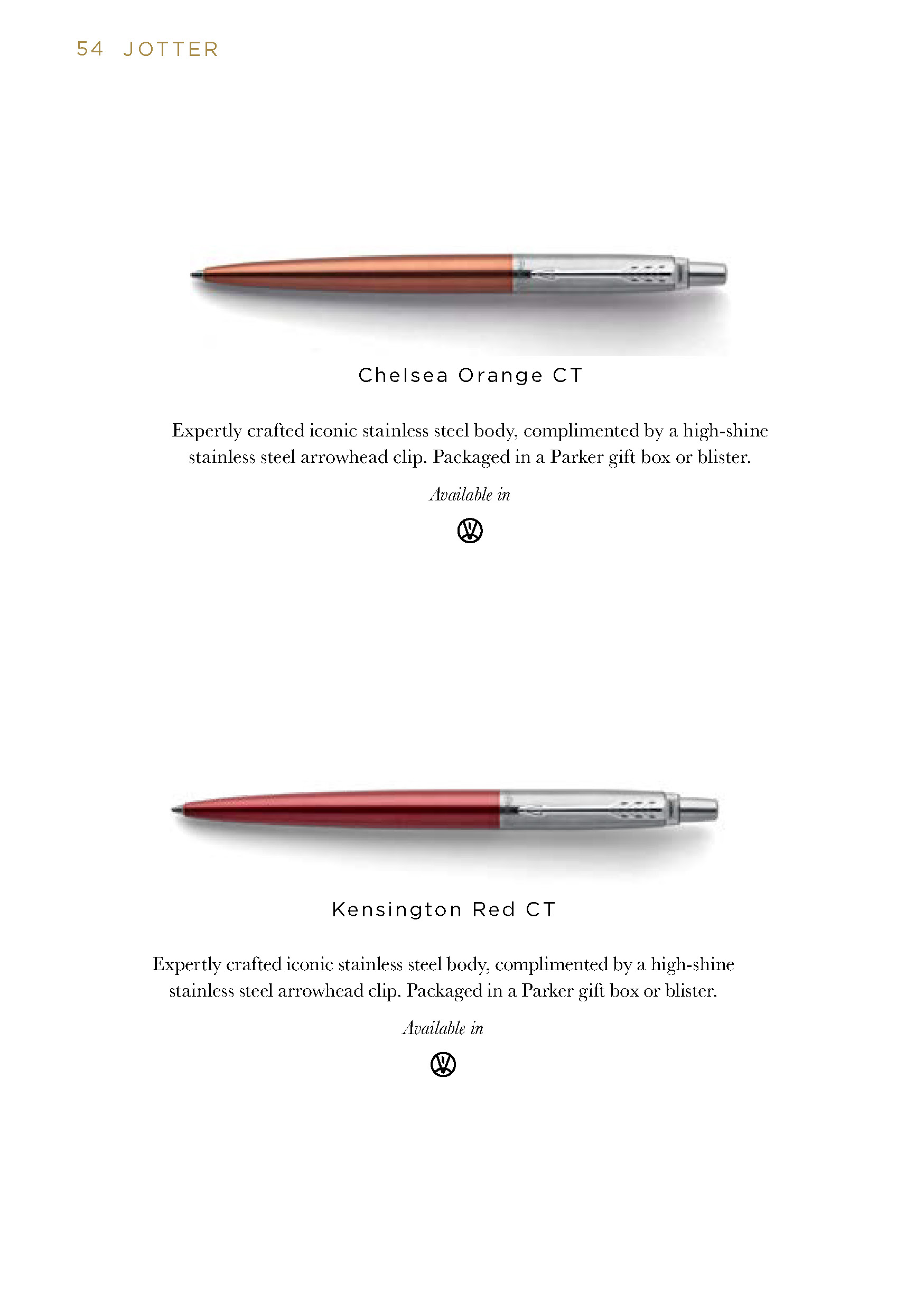 54 JOTTER

Chelsea Orange CT

Expertly crafted iconic stainless steel body, complimented by a high-shine stainless steel arrowhead clip. Packaged in a Parker gift box or blister.

Available in

Kensington Red CT

Expertly crafted iconic stainless steel body, complimented by a high-shine stainless steel arrowhead clip. Packaged in a Parker gift box or blister.

Available in